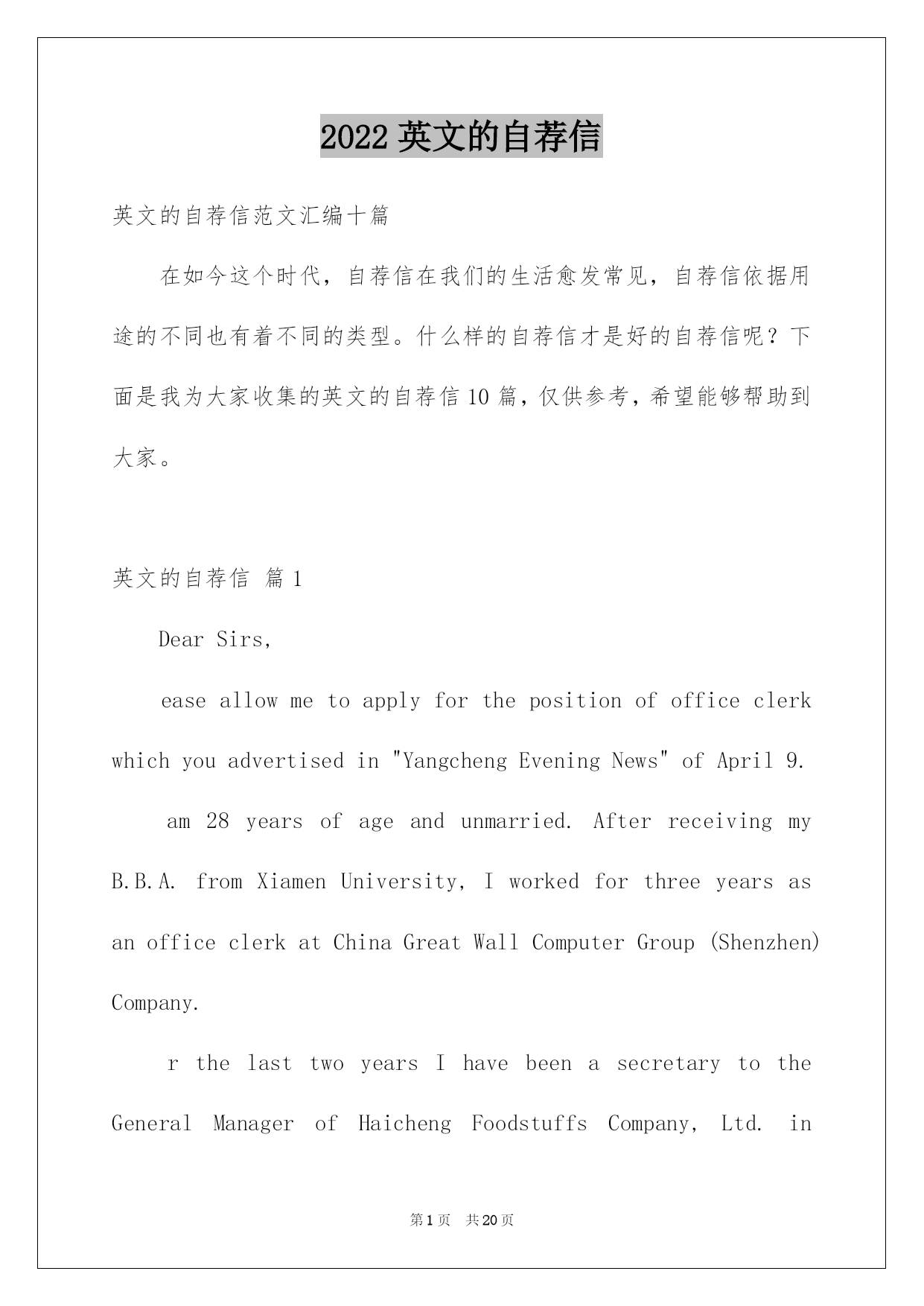 2022 英文的自荐信

英文的自荐信范文汇编十篇

在如今这个时代，自荐信在我们的生活愈发常见，自荐信依据用途的不同也有着不同的类型。什么样的自荐信才是好的自荐信呢？下面是我为大家收集的英文的自荐信 10 篇，仅供参考，希望能够帮助到大家。

英文的自荐信 篇 1

Dear Sirs,

ease allow me to apply for the position of office clerk which you advertised in "Yangcheng Evening News" of April 9.

am 28 years of age and unmarried. After receiving my B.B.A. from Xiamen University, I worked for three years as an office clerk at China Great Wall Computer Group (Shenzhen) Company.

r the last two years I have been a secretary to the General Manager of Haicheng Foodstuffs Company, Ltd. in

第 1 页 共 20 页